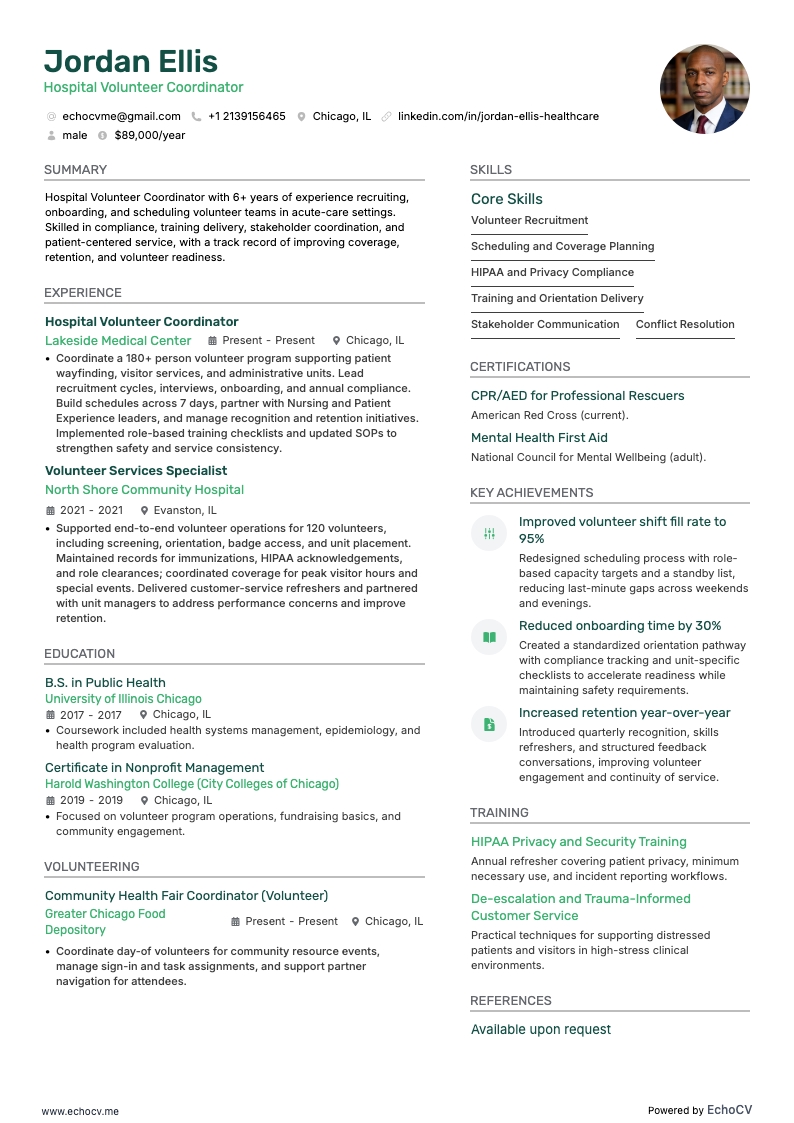 Jordan Ellis
Hospital Volunteer Coordinator

echocvme@gmail.com +1 2139156465 Chicago, IL linkedin.com/in/jordan-ellis-healthcare
male $89,000/year

SUMMARY

Hospital Volunteer Coordinator with 6+ years of experience recruiting, onboarding, and scheduling volunteer teams in acute-care settings. Skilled in compliance, training delivery, stakeholder coordination, and patient-centered service, with a track record of improving coverage, retention, and volunteer readiness.

EXPERIENCE

Hospital Volunteer Coordinator
Lakeside Medical Center Present - Present Chicago, IL
• Coordinate a 180+ person volunteer program supporting patient wayfinding, visitor services, and administrative units. Lead recruitment cycles, interviews, onboarding, and annual compliance. Build schedules across 7 days, partner with Nursing and Patient Experience leaders, and manage recognition and retention initiatives. Implemented role-based training checklists and updated SOPs to strengthen safety and service consistency.

Volunteer Services Specialist
North Shore Community Hospital
2021 - 2021 Evanston, IL
• Supported end-to-end volunteer operations for 120 volunteers, including screening, orientation, badge access, and unit placement. Maintained records for immunizations, HIPAA acknowledgements, and role clearances; coordinated coverage for peak visitor hours and special events. Delivered customer-service refreshers and partnered with unit managers to address performance concerns and improve retention.

EDUCATION

B.S. in Public Health
University of Illinois Chicago
2017 - 2017 Chicago, IL
• Coursework included health systems management, epidemiology, and health program evaluation.

Certificate in Nonprofit Management
Harold Washington College (City Colleges of Chicago)
2019 - 2019 Chicago, IL
• Focused on volunteer program operations, fundraising basics, and community engagement.

VOLUNTEERING

Community Health Fair Coordinator (Volunteer)
Greater Chicago Food Depository Present - Present Chicago, IL
• Coordinate day-of volunteers for community resource events, manage sign-in and task assignments, and support partner navigation for attendees.

SKILLS

Core Skills
Volunteer Recruitment
Scheduling and Coverage Planning
HIPAA and Privacy Compliance
Training and Orientation Delivery
Stakeholder Communication
Conflict Resolution

CERTIFICATIONS

CPR/AED for Professional Rescuers
American Red Cross (current).
Mental Health First Aid
National Council for Mental Wellbeing (adult).

KEY ACHIEVEMENTS

Improved volunteer shift fill rate to 95%
Redesigned scheduling process with role-based capacity targets and a standby list, reducing last-minute gaps across weekends and evenings.

Reduced onboarding time by 30%
Created a standardized orientation pathway with compliance tracking and unit-specific checklists to accelerate readiness while maintaining safety requirements.

Increased retention year-over-year
Introduced quarterly recognition, skills refreshers, and structured feedback conversations, improving volunteer engagement and continuity of service.

TRAINING

HIPAA Privacy and Security Training
Annual refresher covering patient privacy, minimum necessary use, and incident reporting workflows.
De-escalation and Trauma-Informed Customer Service
Practical techniques for supporting distressed patients and visitors in high-stress clinical environments.

REFERENCES

Available upon request

www.echocv.me
Powered by EchoCV